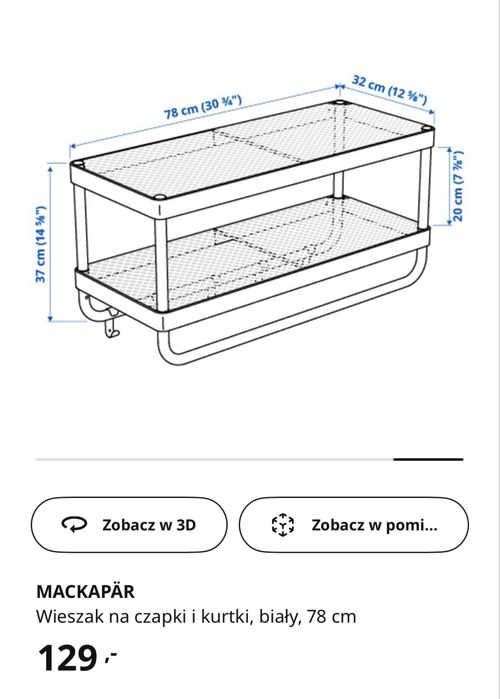 78 cm (30 ¾")

32 cm (12 ⅝")

37 cm (14 ⅝")

20 cm (7 ⅞")

Zobacz w 3D

Zobacz w pomi...

MACKAPÄR

Wieszak na czapki i kurtki, biały, 78 cm

129,-